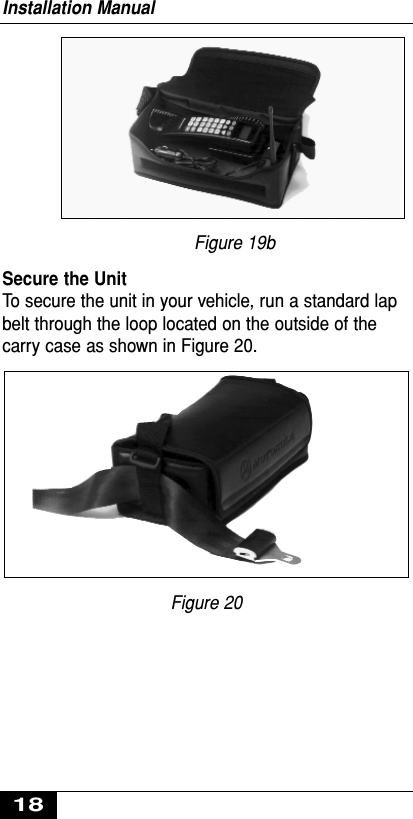 Installation Manual

Figure 19b

Secure the Unit
To secure the unit in your vehicle, run a standard lap belt through the loop located on the outside of the carry case as shown in Figure 20.

MOTOROLA

Figure 20

18